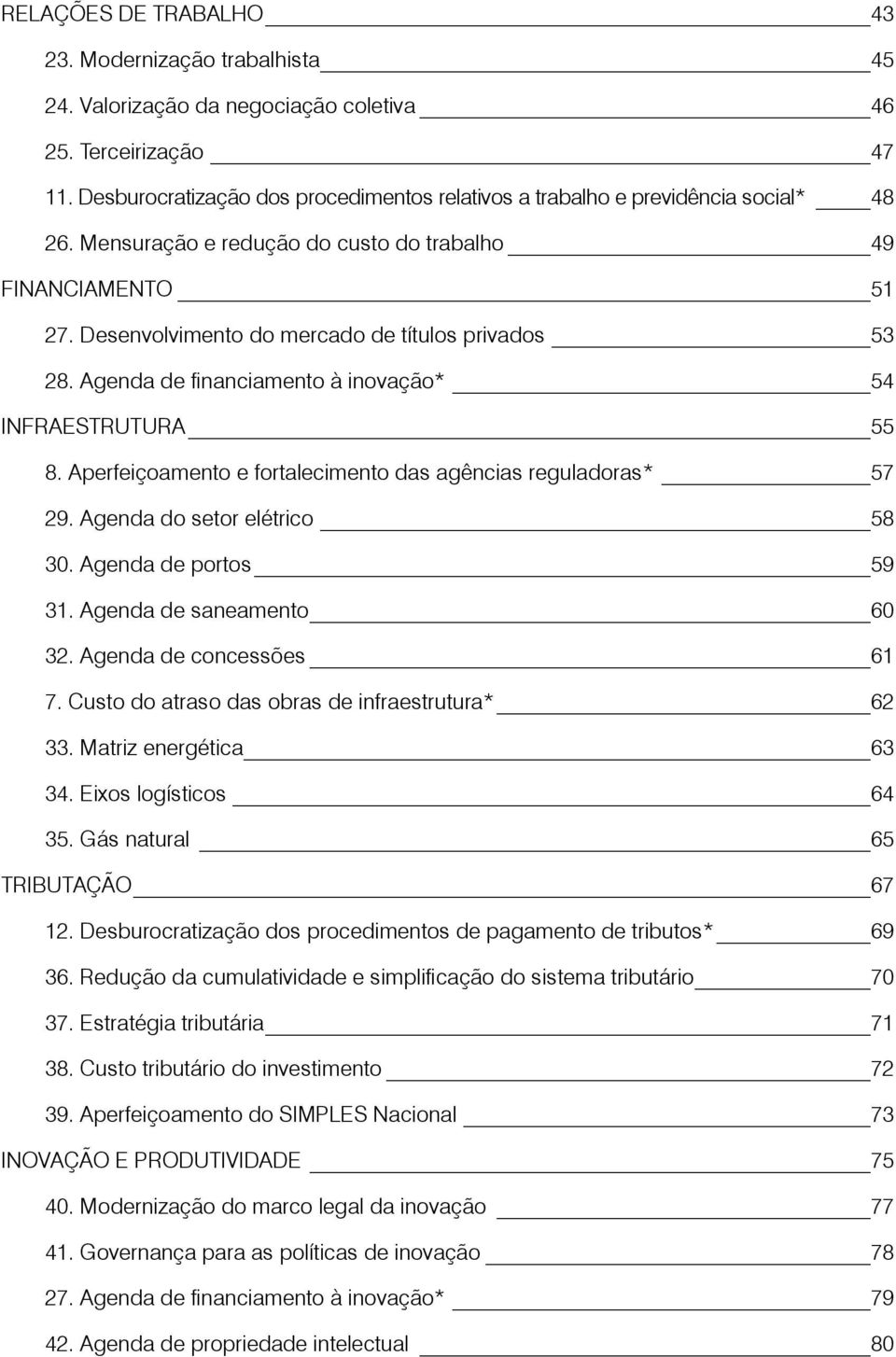 RELAÇÕES DE TRABALHO 43
23. Modernização trabalhista 45
24. Valorização da negociação coletiva 46
25. Terceirização 47
11. Desburocratização dos procedimentos relativos a trabalho e previdência social* 48
26. Mensuração e redução do custo do trabalho 49
FINANCIAMENTO 51
27. Desenvolvimento do mercado de títulos privados 53
28. Agenda de financiamento à inovação* 54
INFRAESTRUTURA 55
8. Aperfeiçoamento e fortalecimento das agências reguladoras* 57
29. Agenda do setor elétrico 58
30. Agenda de portos 59
31. Agenda de saneamento 60
32. Agenda de concessões 61
7. Custo do atraso das obras de infraestrutura* 62
33. Matriz energética 63
34. Eixos logísticos 64
35. Gás natural 65
TRIBUTAÇÃO 67
12. Desburocratização dos procedimentos de pagamento de tributos* 69
36. Redução da cumulatividade e simplificação do sistema tributário 70
37. Estratégia tributária 71
38. Custo tributário do investimento 72
39. Aperfeiçoamento do SIMPLES Nacional 73
INOVAÇÃO E PRODUTIVIDADE 75
40. Modernização do marco legal da inovação 77
41. Governança para as políticas de inovação 78
27. Agenda de financiamento à inovação* 79
42. Agenda de propriedade intelectual 80